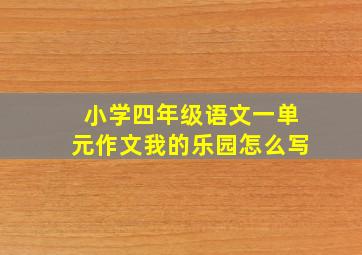 小学四年级语文一单元作文我的乐园怎么写